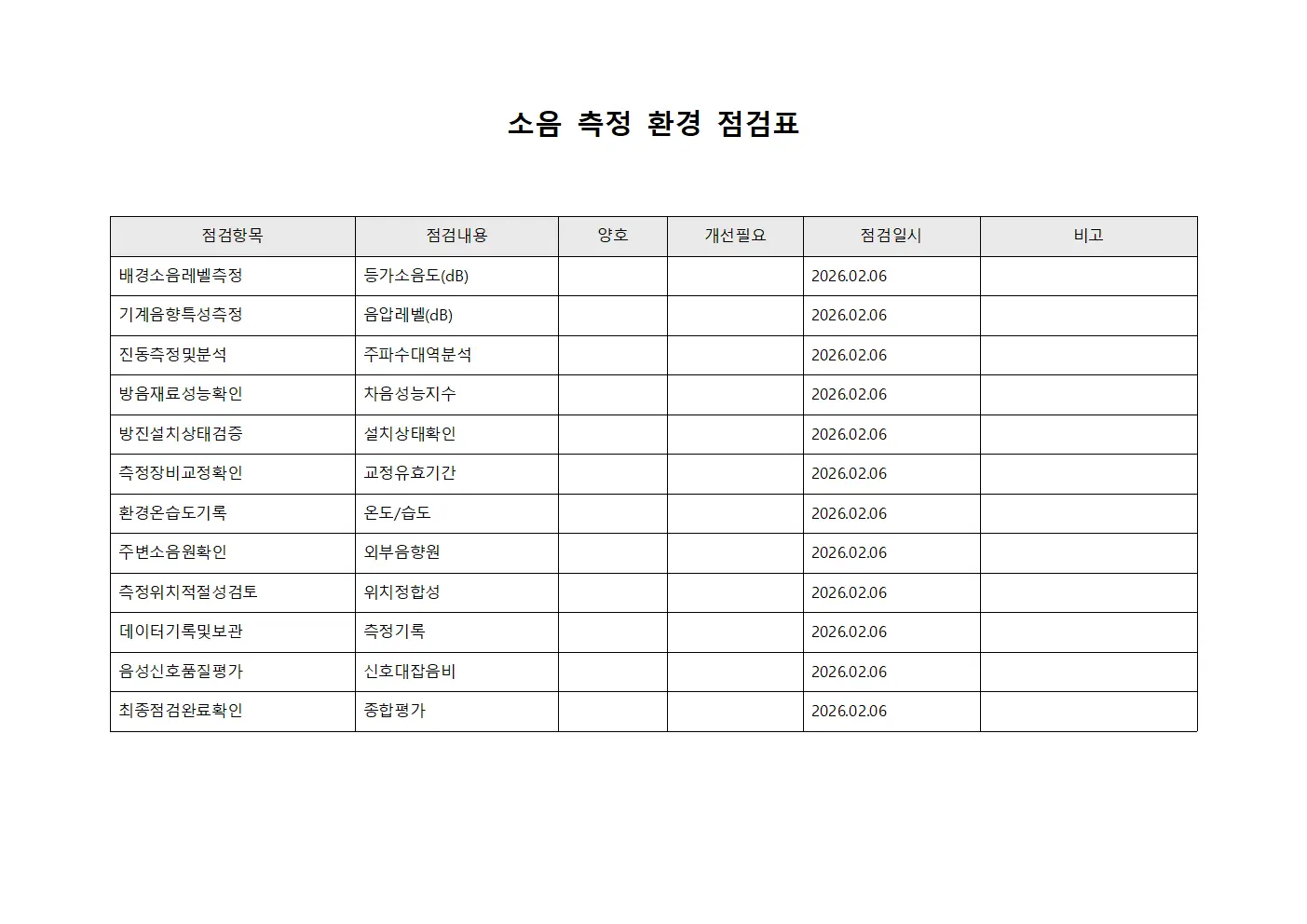 소음 측정 환경 점검표

| 점검항목 | 점검내용 | 양호 | 개선필요 | 점검일시 | 비고 |
|---|---|---|---|---|---|
| 배경소음레벨측정 | 등가소음도(dB) | | | 2026.02.06 | |
| 기계음향특성측정 | 음압레벨(dB) | | | 2026.02.06 | |
| 진동측정및분석 | 주파수대역분석 | | | 2026.02.06 | |
| 방음재료성능확인 | 차음성능지수 | | | 2026.02.06 | |
| 방진설치상태검증 | 설치상태확인 | | | 2026.02.06 | |
| 측정장비교정확인 | 교정유효기간 | | | 2026.02.06 | |
| 환경온습도기록 | 온도/습도 | | | 2026.02.06 | |
| 주변소음원확인 | 외부음향원 | | | 2026.02.06 | |
| 측정위치적절성검토 | 위치정합성 | | | 2026.02.06 | |
| 데이터기록및보관 | 측정기록 | | | 2026.02.06 | |
| 음성신호품질평가 | 신호대잡음비 | | | 2026.02.06 | |
| 최종점검완료확인 | 종합평가 | | | 2026.02.06 | |